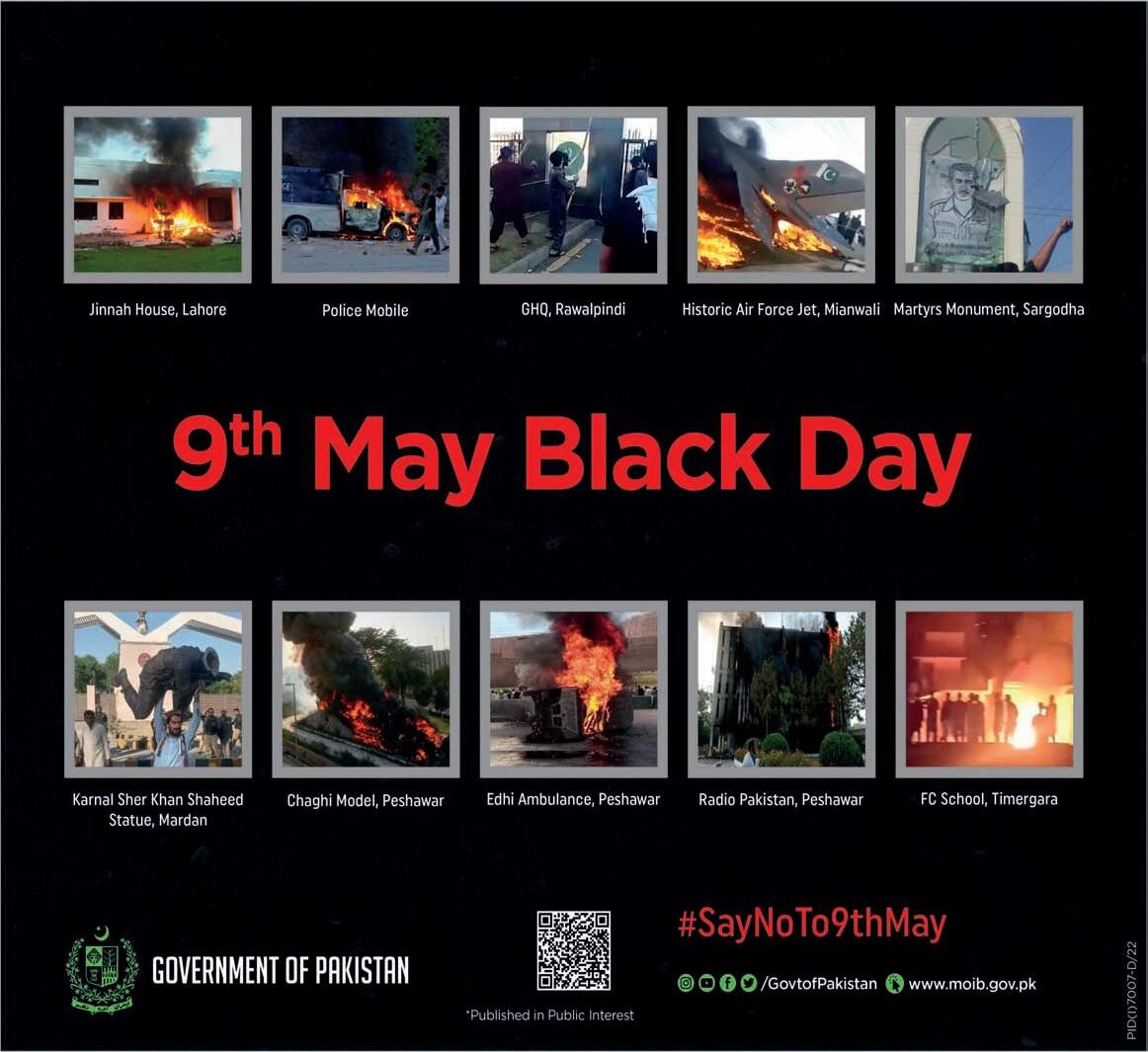 Jinnah House, Lahore

Police Mobile

GHQ, Rawalpindi

Historic Air Force Jet, Mianwali

Martyrs Monument, Sargodha

9th May Black Day

Karnal Sher Khan Shaheed Statue, Mardan

Chaghi Model, Peshawar

Edhi Ambulance, Peshawar

Radio Pakistan, Peshawar

FC School, Timergara

GOVERNMENT OF PAKISTAN

*Published in Public Interest

#SayNoTo9thMay

/GovtofPakistan www.moib.gov.pk

PID(I)7007-D/22